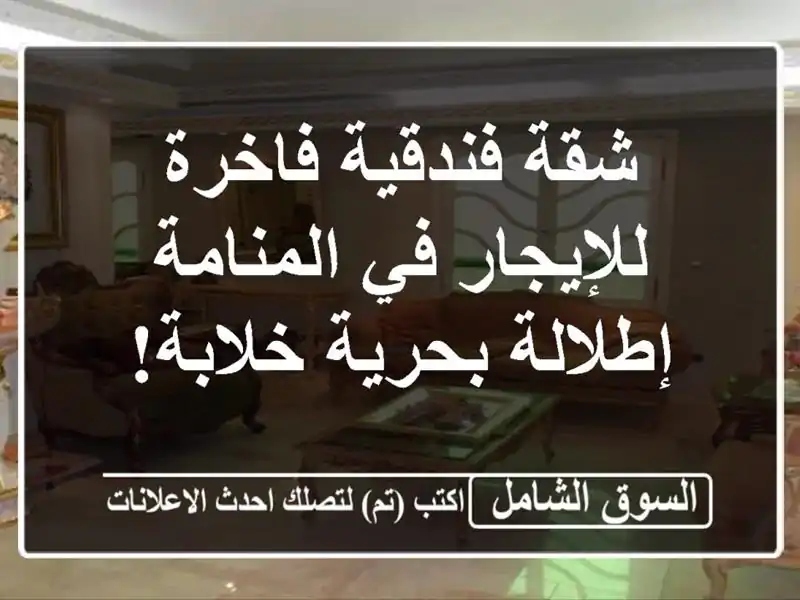 شقة فندقية فاخرة للإيجار في المنامة إطلالة بحرية خلابة!

السوق الشامل اكتب (تم) لتصلك احدث الاعلانات